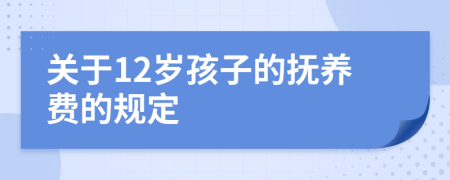 关于12岁孩子的抚养费的规定